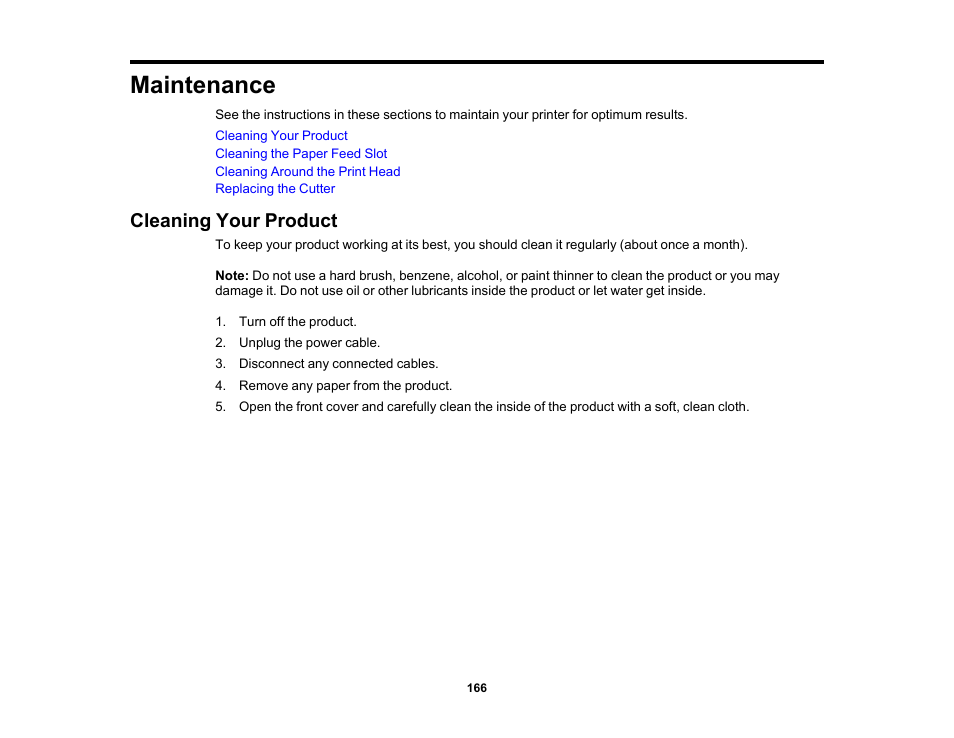 Maintenance

See the instructions in these sections to maintain your printer for optimum results.

Cleaning Your Product
Cleaning the Paper Feed Slot
Cleaning Around the Print Head
Replacing the Cutter

Cleaning Your Product

To keep your product working at its best, you should clean it regularly (about once a month).

Note: Do not use a hard brush, benzene, alcohol, or paint thinner to clean the product or you may damage it. Do not use oil or other lubricants inside the product or let water get inside.

1. Turn off the product.
2. Unplug the power cable.
3. Disconnect any connected cables.
4. Remove any paper from the product.
5. Open the front cover and carefully clean the inside of the product with a soft, clean cloth.

166